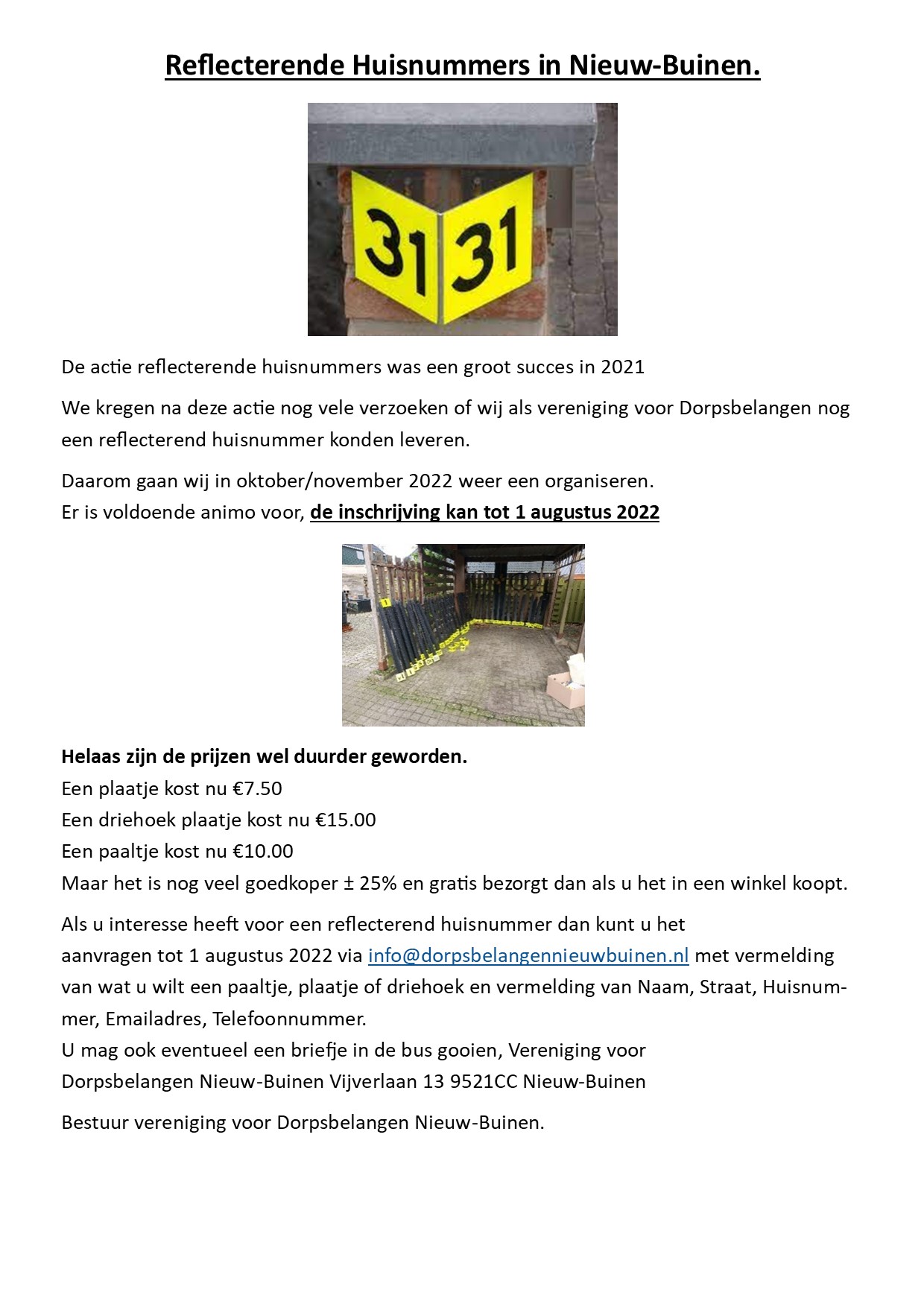 Reflecterende Huisnummers in Nieuw-Buinen.

31 31

De actie reflecterende huisnummers was een groot succes in 2021

We kregen na deze actie nog vele verzoeken of wij als vereniging voor Dorpsbelangen nog een reflecterend huisnummer konden leveren.

Daarom gaan wij in oktober/november 2022 weer een organiseren.
Er is voldoende animo voor, de inschrijving kan tot 1 augustus 2022

Helaas zijn de prijzen wel duurder geworden.
Een plaatje kost nu €7.50
Een driehoek plaatje kost nu €15.00
Een paaltje kost nu €10.00
Maar het is nog veel goedkoper ± 25% en gratis bezorgt dan als u het in een winkel koopt.

Als u interesse heeft voor een reflecterend huisnummer dan kunt u het aanvragen tot 1 augustus 2022 via info@dorpsbelangennieuwbuinen.nl met vermelding van wat u wilt een paaltje, plaatje of driehoek en vermelding van Naam, Straat, Huisnummer, Emailadres, Telefoonnummer.
U mag ook eventueel een briefje in de bus gooien, Vereniging voor Dorpsbelangen Nieuw-Buinen Vijverlaan 13 9521CC Nieuw-Buinen

Bestuur vereniging voor Dorpsbelangen Nieuw-Buinen.